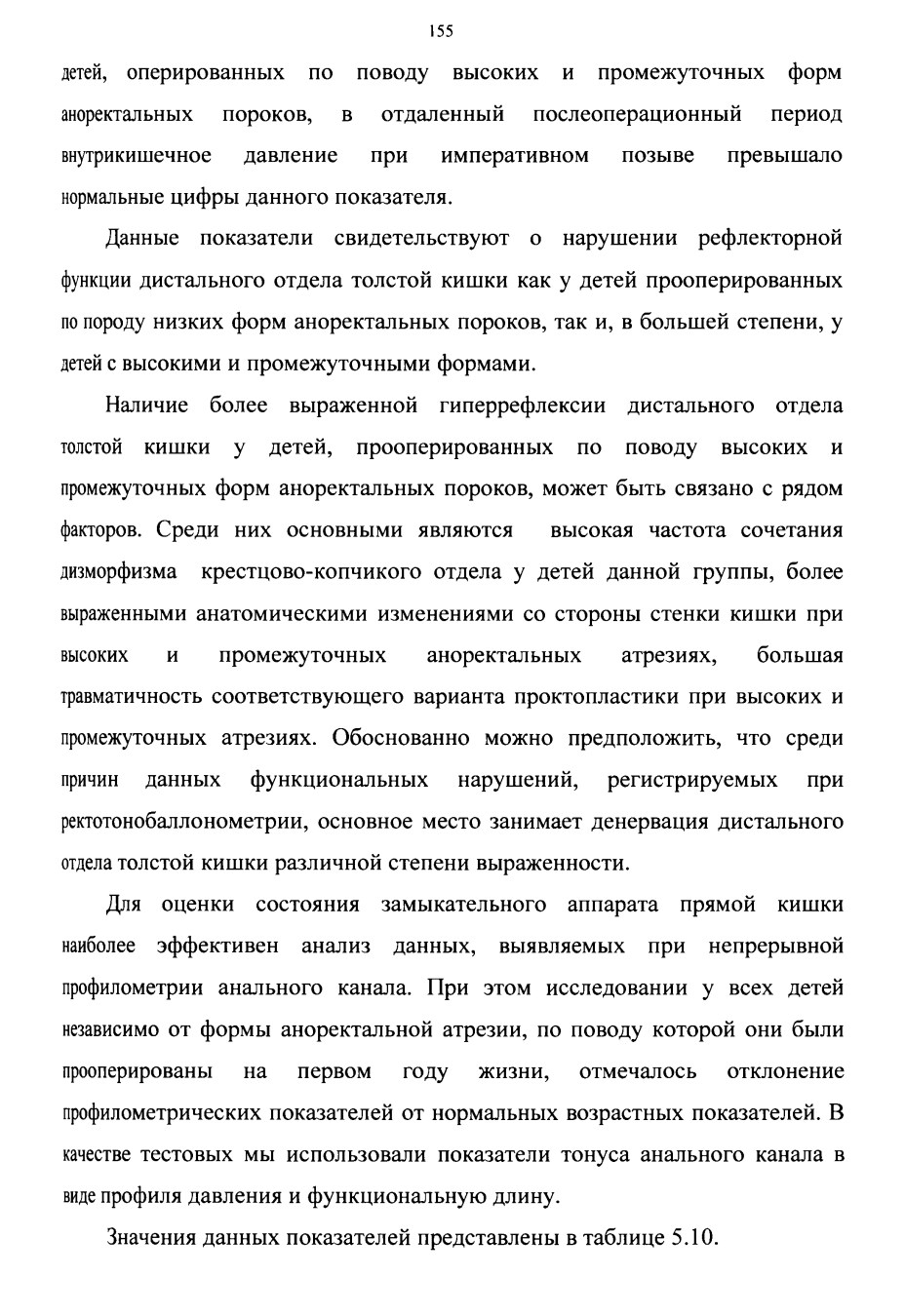 155

детей, оперированных по поводу высоких и промежуточных форм аноректальных пороков, в отдаленный послеоперационный период внутрикишечное давление при императивном позыве превышало нормальные цифры данного показателя.

Данные показатели свидетельствуют о нарушении рефлекторной функции дистального отдела толстой кишки как у детей прооперированных по породу низких форм аноректальных пороков, так и, в большей степени, у детей с высокими и промежуточными формами.

Наличие более выраженной гиперрефлексии дистального отдела толстой кишки у детей, прооперированных по поводу высоких и промежуточных форм аноректальных пороков, может быть связано с рядом факторов. Среди них основными являются высокая частота сочетания дизморфизма крестцово-копчикого отдела у детей данной группы, более выраженными анатомическими изменениями со стороны стенки кишки при высоких и промежуточных аноректальных атрезиях, большая травматичность соответствующего варианта проктопластики при высоких и промежуточных атрезиях. Обоснованно можно предположить, что среди причин данных функциональных нарушений, регистрируемых при ректотонобаллонометрии, основное место занимает денервация дистального отдела толстой кишки различной степени выраженности.

Для оценки состояния замыкательного аппарата прямой кишки наиболее эффективен анализ данных, выявляемых при непрерывной профилометрии анального канала. При этом исследовании у всех детей независимо от формы аноректальной атрезии, по поводу которой они были прооперированы на первом году жизни, отмечалось отклонение профилометрических показателей от нормальных возрастных показателей. В качестве тестовых мы использовали показатели тонуса анального канала в виде профиля давления и функциональную длину.

Значения данных показателей представлены в таблице 5.10.